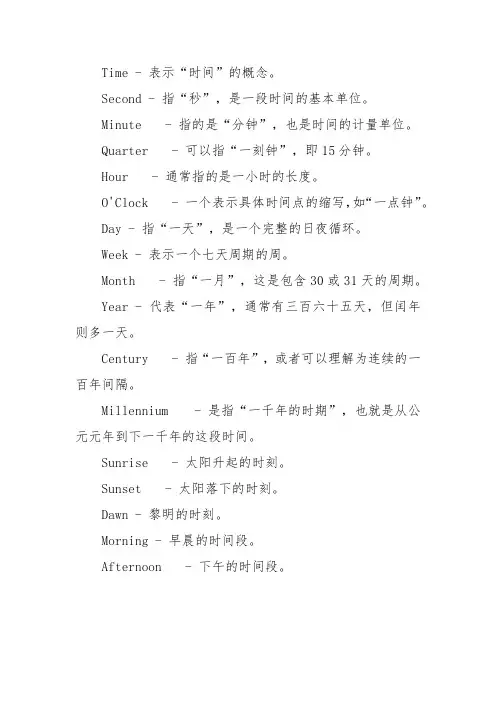 Time - 表示“时间”的概念。

Second - 指“秒”，是一段时间的基本单位。

Minute - 指的是“分钟”，也是时间的计量单位。

Quarter - 可以指“一刻钟”，即15分钟。

Hour - 通常指的是一小时的长度。

O'Clock - 一个表示具体时间点的缩写,如“一点钟”。

Day - 指“一天”，是一个完整的日夜循环。

Week - 表示一个七天周期的周。

Month - 指“一月”，这是包含30或31天的周期。

Year - 代表“一年”，通常有三百六十五天，但闰年则多一天。

Century - 指“一百年”，或者可以理解为连续的一百年间隔。

Millennium - 是指“一千年的时期”，也就是从公元元年到下一千年的这段时间。

Sunrise - 太阳升起的时刻。

Sunset - 太阳落下的时刻。

Dawn - 黎明的时刻。

Morning - 早晨的时间段。

Afternoon - 下午的时间段。